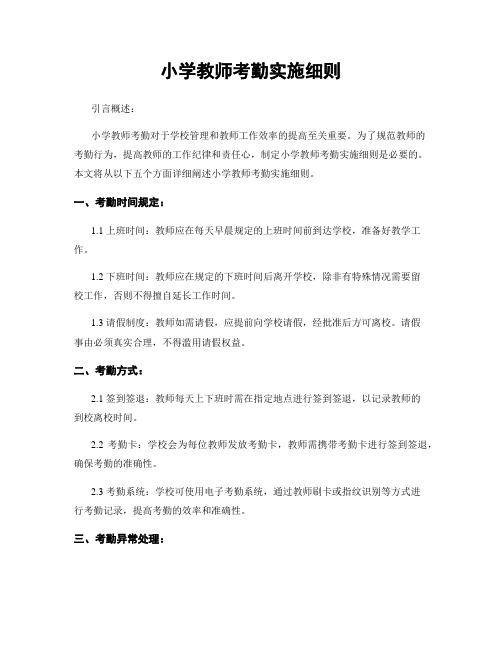 小学教师考勤实施细则

引言概述：

小学教师考勤对于学校管理和教师工作效率的提高至关重要。为了规范教师的考勤行为，提高教师的工作纪律和责任心，制定小学教师考勤实施细则是必要的。本文将从以下五个方面详细阐述小学教师考勤实施细则。

一、考勤时间规定：

1.1 上班时间：教师应在每天早晨规定的上班时间前到达学校，准备好教学工作。

1.2 下班时间：教师应在规定的下班时间后离开学校，除非有特殊情况需要留校工作，否则不得擅自延长工作时间。

1.3 请假制度：教师如需请假，应提前向学校请假，经批准后方可离校。请假事由必须真实合理，不得滥用请假权益。

二、考勤方式：

2.1 签到签退：教师每天上下班时需在指定地点进行签到签退，以记录教师的到校离校时间。

2.2 考勤卡：学校会为每位教师发放考勤卡，教师需携带考勤卡进行签到签退，确保考勤的准确性。

2.3 考勤系统：学校可使用电子考勤系统，通过教师刷卡或指纹识别等方式进行考勤记录，提高考勤的效率和准确性。

三、考勤异常处理：